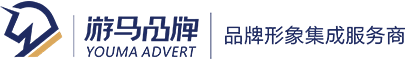 游马品牌
YOUMA ADVERT

品牌形象集成服务商